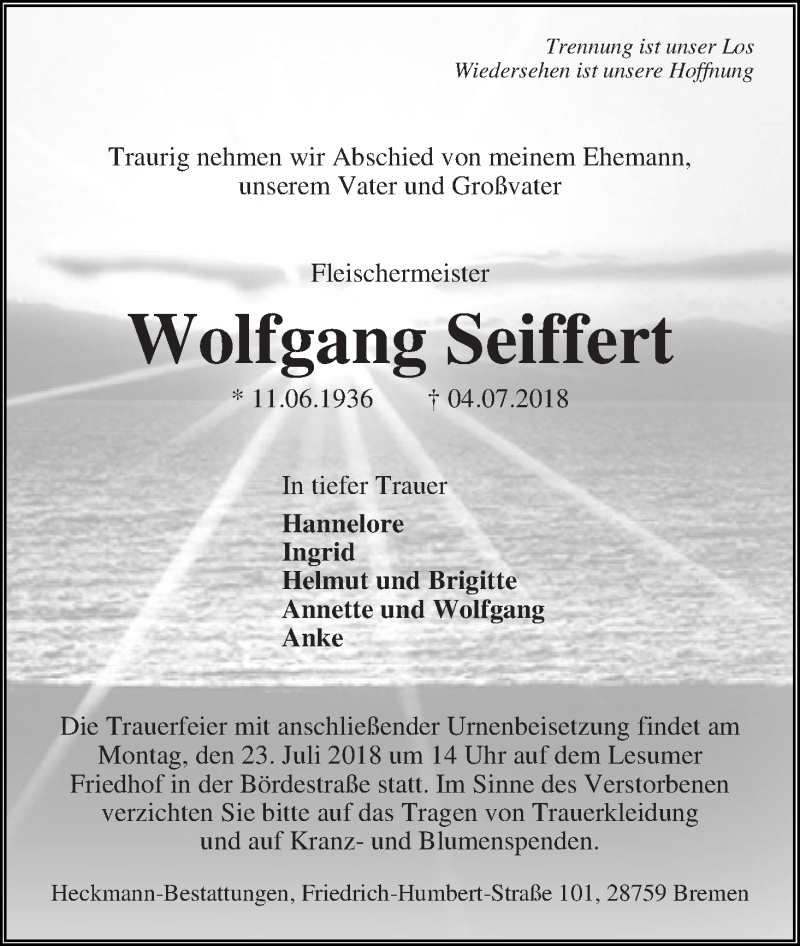 Trennung ist unser Los
Wiedersehen ist unsere Hoffnung

Traurig nehmen wir Abschied von meinem Ehemann, unserem Vater und Großvater

Fleischermeister

Wolfgang Seiffert

* 11.06.1936 † 04.07.2018

In tiefer Trauer

Hannelore
Ingrid
Helmut und Brigitte
Annette und Wolfgang
Anke

Die Trauerfeier mit anschließender Urnenbeisetzung findet am Montag, den 23. Juli 2018 um 14 Uhr auf dem Lesumer Friedhof in der Bördestraße statt. Im Sinne des Verstorbenen verzichten Sie bitte auf das Tragen von Trauerkleidung und auf Kranz- und Blumenspenden.

Heckmann-Bestattungen, Friedrich-Humbert-Straße 101, 28759 Bremen